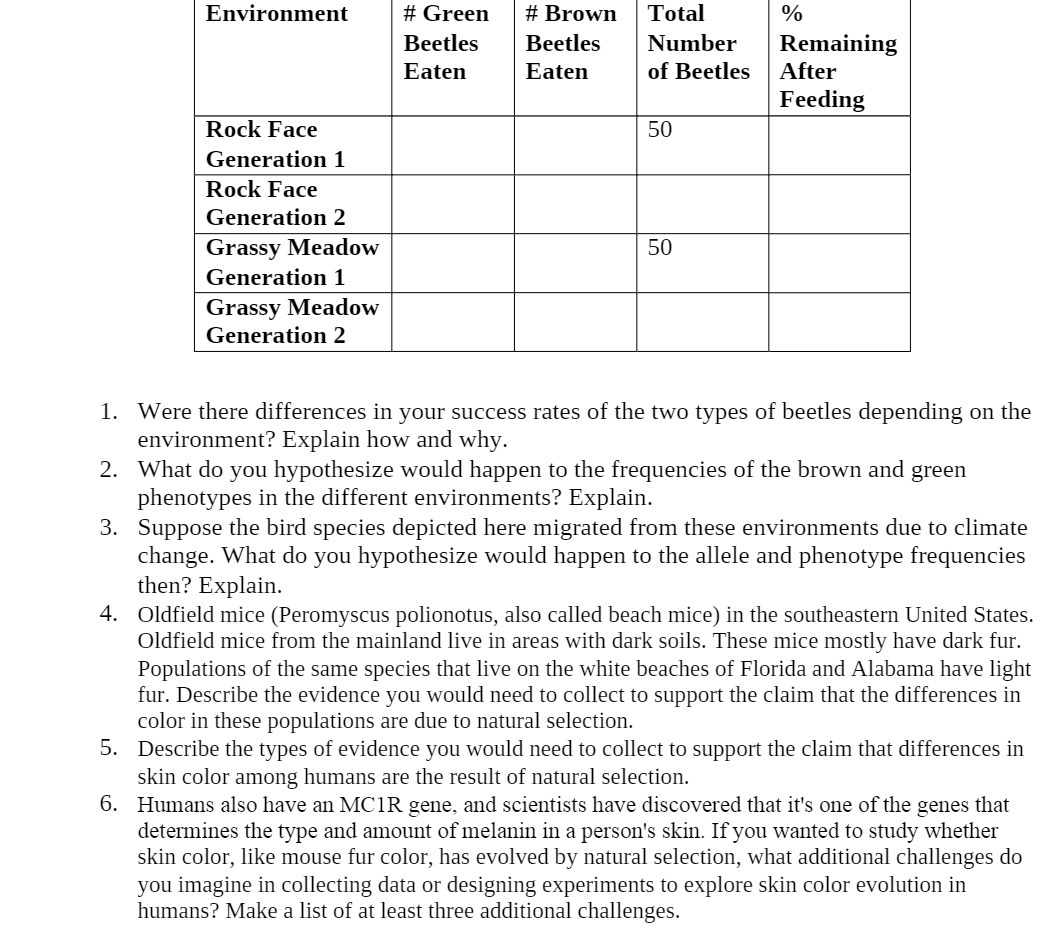 | Environment | # Green Beetles Eaten | # Brown Beetles Eaten | Total Number of Beetles | % Remaining After Feeding |
|---|---|---|---|---|
| Rock Face Generation 1 | | | 50 | |
| Rock Face Generation 2 | | | | |
| Grassy Meadow Generation 1 | | | 50 | |
| Grassy Meadow Generation 2 | | | | |

1. Were there differences in your success rates of the two types of beetles depending on the environment? Explain how and why.
2. What do you hypothesize would happen to the frequencies of the brown and green phenotypes in the different environments? Explain.
3. Suppose the bird species depicted here migrated from these environments due to climate change. What do you hypothesize would happen to the allele and phenotype frequencies then? Explain.
4. Oldfield mice (Peromyscus polionotus, also called beach mice) in the southeastern United States. Oldfield mice from the mainland live in areas with dark soils. These mice mostly have dark fur. Populations of the same species that live on the white beaches of Florida and Alabama have light fur. Describe the evidence you would need to collect to support the claim that the differences in color in these populations are due to natural selection.
5. Describe the types of evidence you would need to collect to support the claim that differences in skin color among humans are the result of natural selection.
6. Humans also have an MC1R gene, and scientists have discovered that it's one of the genes that determines the type and amount of melanin in a person's skin. If you wanted to study whether skin color, like mouse fur color, has evolved by natural selection, what additional challenges do you imagine in collecting data or designing experiments to explore skin color evolution in humans? Make a list of at least three additional challenges.